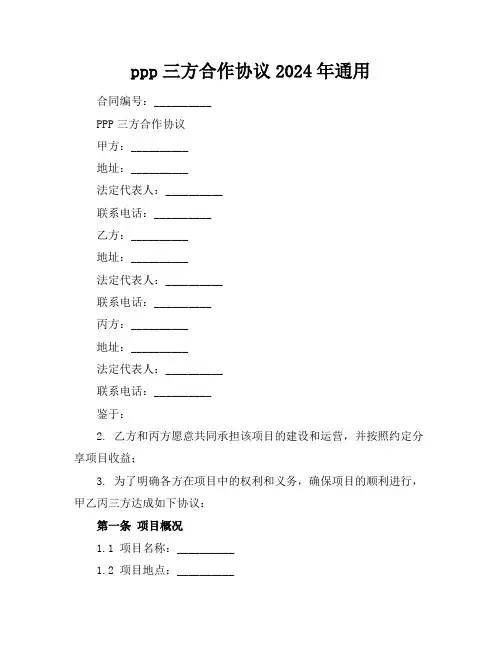 ppp 三方合作协议 2024 年通用

合同编号：__________

PPP 三方合作协议

甲方：__________

地址：__________

法定代表人：__________

联系电话：__________

乙方：__________

地址：__________

法定代表人：__________

联系电话：__________

丙方：__________

地址：__________

法定代表人：__________

联系电话：__________

鉴于：

2. 乙方和丙方愿意共同承担该项目的建设和运营，并按照约定分享项目收益；

3. 为了明确各方在项目中的权利和义务，确保项目的顺利进行，甲乙丙三方达成如下协议：

第一条 项目概况

1.1 项目名称：__________

1.2 项目地点：__________